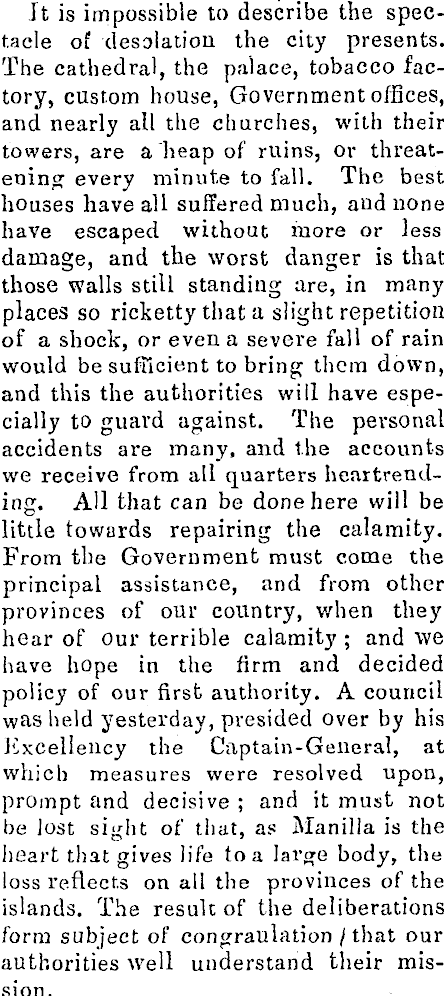 It is impossible to describe the spectacle of desolation the city presents. The cathedral, the palace, tobacco factory, custom house, Government offices, and nearly all the churches, with their towers, are a heap of ruins, or threatening every minute to fall. The best houses have all suffered much, and none have escaped without more or less damage, and the worst danger is that those walls still standing are, in many places so ricketty that a slight repetition of a shock, or even a severe fall of rain would be sufficient to bring them down, and this the authorities will have especially to guard against. The personal accidents are many, and the accounts we receive from all quarters heartrending. All that can be done here will be little towards repairing the calamity. From the Government must come the principal assistance, and from other provinces of our country, when they hear of our terrible calamity; and we have hope in the firm and decided policy of our first authority. A council was held yesterday, presided over by his Excellency the Captain-General, at which measures were resolved upon, prompt and decisive; and it must not be lost sight of that, as Manilla is the heart that gives life to a large body, the loss reflects on all the provinces of the islands. The result of the deliberations form subject of congraulation / that our authorities well understand their mission.